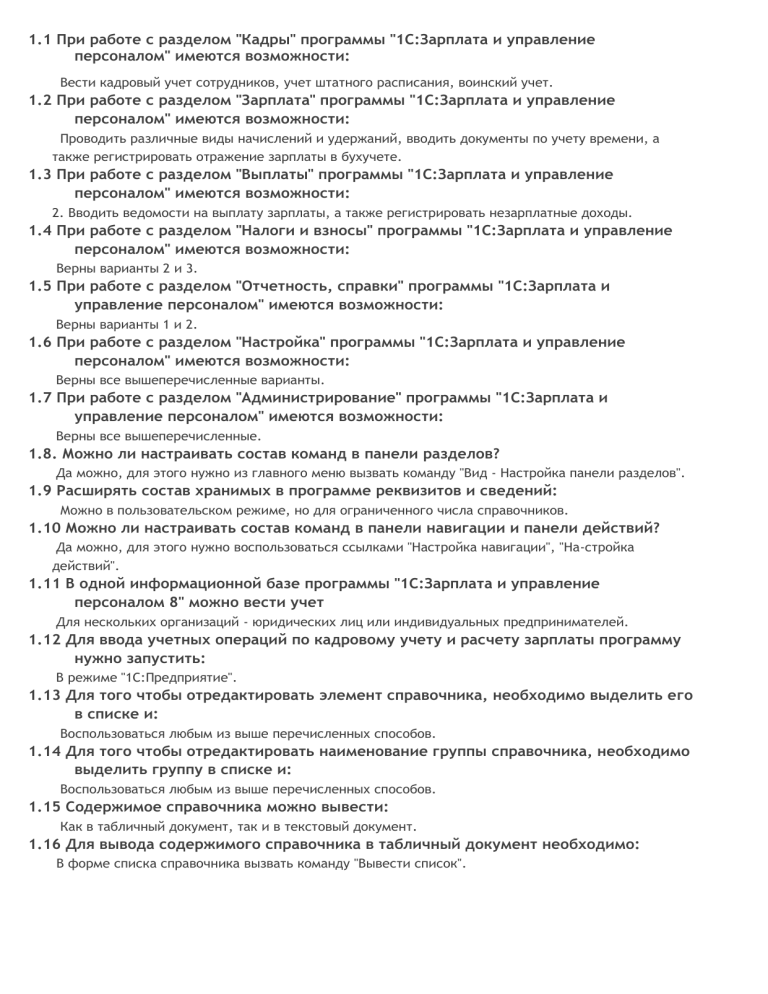 1.1 При работе с разделом "Кадры" программы "1С:Зарплата и управление персоналом" имеются возможности:

Вести кадровый учет сотрудников, учет штатного расписания, воинский учет.

1.2 При работе с разделом "Зарплата" программы "1С:Зарплата и управление персоналом" имеются возможности:

Проводить различные виды начислений и удержаний, вводить документы по учету времени, а также регистрировать отражение зарплаты в бухучете.

1.3 При работе с разделом "Выплаты" программы "1С:Зарплата и управление персоналом" имеются возможности:

2. Вводить ведомости на выплату зарплаты, а также регистрировать незарплатные доходы.

1.4 При работе с разделом "Налоги и взносы" программы "1С:Зарплата и управление персоналом" имеются возможности:

Верны варианты 2 и 3.

1.5 При работе с разделом "Отчетность, справки" программы "1С:Зарплата и управление персоналом" имеются возможности:

Верны варианты 1 и 2.

1.6 При работе с разделом "Настройка" программы "1С:Зарплата и управление персоналом" имеются возможности:

Верны все вышеперечисленные варианты.

1.7 При работе с разделом "Администрирование" программы "1С:Зарплата и управление персоналом" имеются возможности:

Верны все вышеперечисленные.

1.8. Можно ли настраивать состав команд в панели разделов?

Да можно, для этого нужно из главного меню вызвать команду "Вид - Настройка панели разделов".

1.9 Расширять состав хранимых в программе реквизитов и сведений:

Можно в пользовательском режиме, но для ограниченного числа справочников.

1.10 Можно ли настраивать состав команд в панели навигации и панели действий?

Да можно, для этого нужно воспользоваться ссылками "Настройка навигации", "На-стройка действий".

1.11 В одной информационной базе программы "1С:Зарплата и управление персоналом 8" можно вести учет

Для нескольких организаций - юридических лиц или индивидуальных предпринимателей.

1.12 Для ввода учетных операций по кадровому учету и расчету зарплаты программу нужно запустить:

В режиме "1С:Предприятие".

1.13 Для того чтобы отредактировать элемент справочника, необходимо выделить его в списке и:

Воспользоваться любым из выше перечисленных способов.

1.14 Для того чтобы отредактировать наименование группы справочника, необходимо выделить группу в списке и:

Воспользоваться любым из выше перечисленных способов.

1.15 Содержимое справочника можно вывести:

Как в табличный документ, так и в текстовый документ.

1.16 Для вывода содержимого справочника в табличный документ необходимо:

В форме списка справочника вызвать команду "Вывести список".